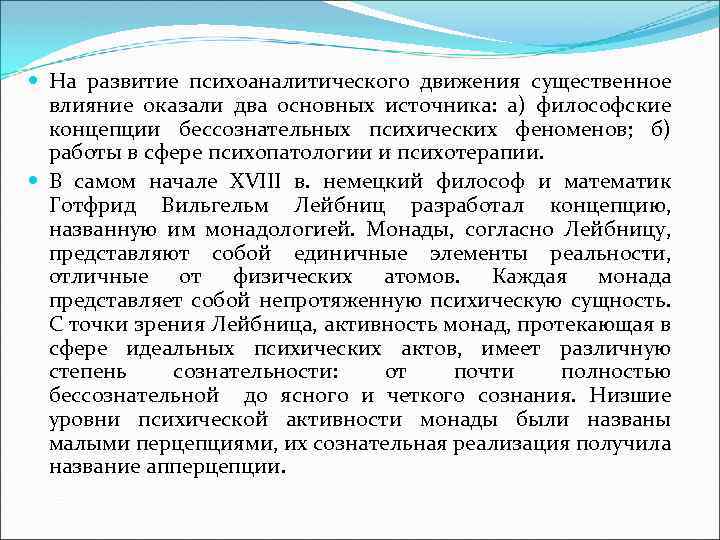 На развитие психоаналитического движения существенное влияние оказали два основных источника: а) философские концепции бессознательных психических феноменов; б) работы в сфере психопатологии и психотерапии.

В самом начале XVIII в. немецкий философ и математик Готфрид Вильгельм Лейбниц разработал концепцию, названную им монадологией. Монады, согласно Лейбницу, представляют собой единичные элементы реальности, отличные от физических атомов. Каждая монада представляет собой непротяженную психическую сущность. С точки зрения Лейбница, активность монад, протекающая в сфере идеальных психических актов, имеет различную степень сознательности: от почти полностью бессознательной до ясного и четкого сознания. Низшие уровни психической активности монады были названы малыми перцепциями, их сознательная реализация получила название апперцепции.